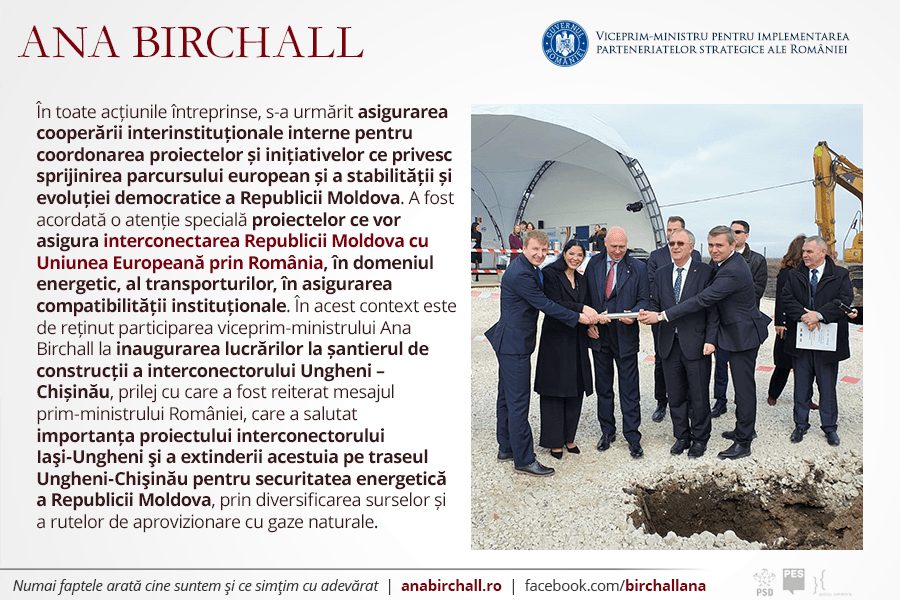 ANA BIRCHALL

GUVERNUL ROMÂNIEI

VICEPRIM-MINISTRU PENTRU IMPLEMENTAREA PARTENERIATELOR STRATEGICE ALE ROMÂNIEI

În toate acțiunile întreprinse, s-a urmărit asigurarea cooperării interinstituționale interne pentru coordonarea proiectelor și inițiativelor ce privesc sprijinirea parcursului european și a stabilității și evoluției democratice a Republicii Moldova. A fost acordată o atenție specială proiectelor ce vor asigura interconectarea Republicii Moldova cu Uniunea Europeană prin România, în domeniul energetic, al transporturilor, în asigurarea compatibilității instituționale. În acest context este de reținut participarea viceprim-ministrului Ana Birchall la inaugurarea lucrărilor la șantierul de construcții a interconectorului Ungheni – Chișinău, prilej cu care a fost reiterat mesajul prim-ministrului României, care a salutat importanța proiectului interconectorului Iași-Ungheni și a extinderii acestuia pe traseul Ungheni-Chișinău pentru securitatea energetică a Republicii Moldova, prin diversificarea surselor și a rutelor de aprovizionare cu gaze naturale.

Numai faptele arată cine suntem și ce simțim cu adevărat | anabirchall.ro | facebook.com/birchallana

PSD PES